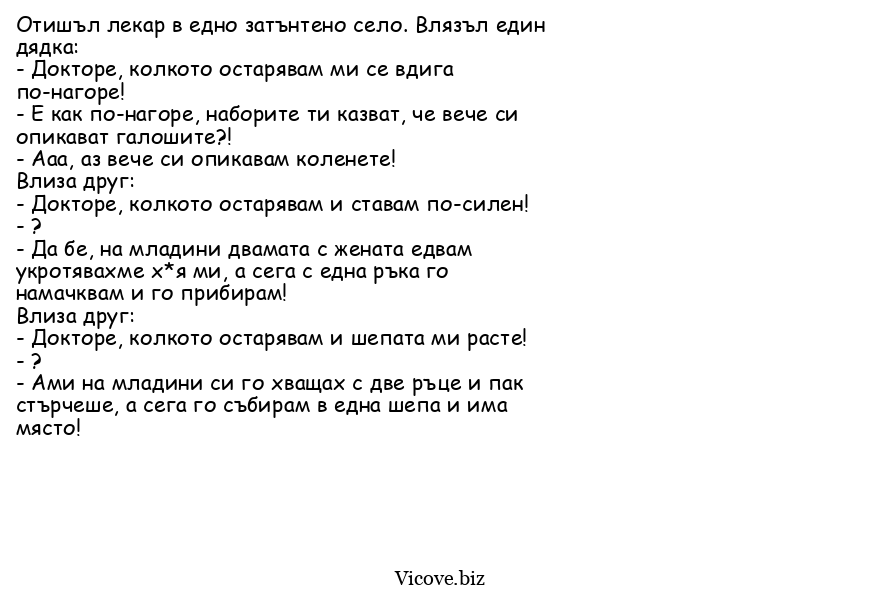 Отишъл лекар в едно затънтено село. Влязъл един дядка:
- Докторе, колкото остарявам ми се вдига по-нагоре!
- Е как по-нагоре, наборите ти казват, че вече си опикават галошите?!
- Ааа, аз вече си опикавам коленете!
Влиза друг:
- Докторе, колкото остарявам и ставам по-силен!
- ?
- Да бе, на младини двамата с жената едвам укротявахме х*я ми, а сега с една ръка го намачквам и го прибирам!
Влиза друг:
- Докторе, колкото остарявам и шепата ми расте!
- ?
- Ами на младини си го хващах с две ръце и пак стърчеше, а сега го събирам в една шепа и има място!

Vicove.biz